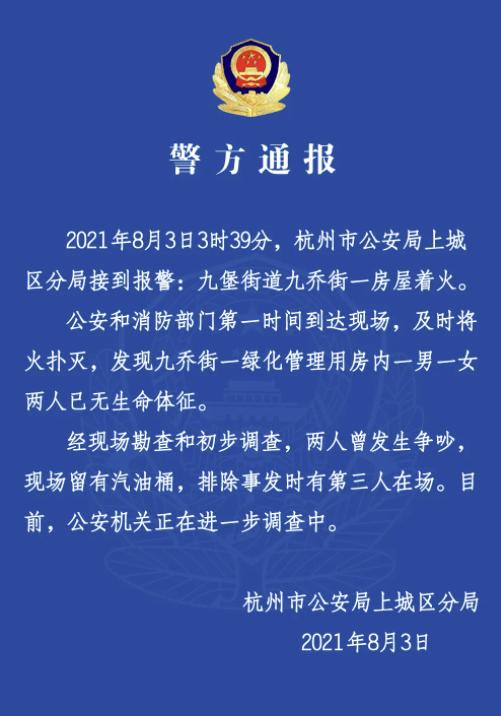 警方通报

2021年8月3日3时39分，杭州市公安局上城区分局接到报警：九堡街道九乔街一房屋着火。

公安和消防部门第一时间到达现场，及时将火扑灭，发现九乔街一绿化管理用房内一男一女两人已无生命体征。

经现场勘查和初步调查，两人曾发生争吵，现场留有汽油桶，排除事发时有第三人在场。目前，公安机关正在进一步调查中。

杭州市公安局上城区分局
2021年8月3日